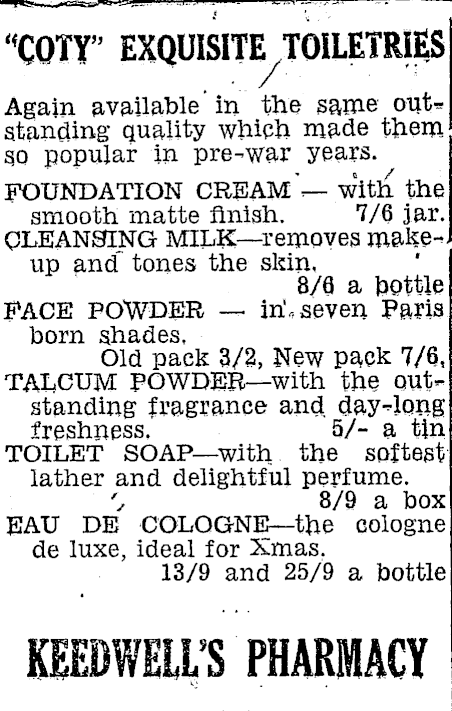 "COTY" EXQUISITE TOILETRIES

Again available in the same outstanding quality which made them so popular in pre-war years.

FOUNDATION CREAM — with the smooth matte finish. 7/6 jar.
CLEANSING MILK—removes make-up and tones the skin. 8/6 a bottle
FACE POWDER — in seven Paris born shades. Old pack 3/2, New pack 7/6.
TALCUM POWDER—with the outstanding fragrance and day-long freshness. 5/- a tin
TOILET SOAP—with the softest lather and delightful perfume. 8/9 a box
EAU DE COLOGNE—the cologne de luxe, ideal for Xmas. 13/9 and 25/9 a bottle

KEEDWELL'S PHARMACY